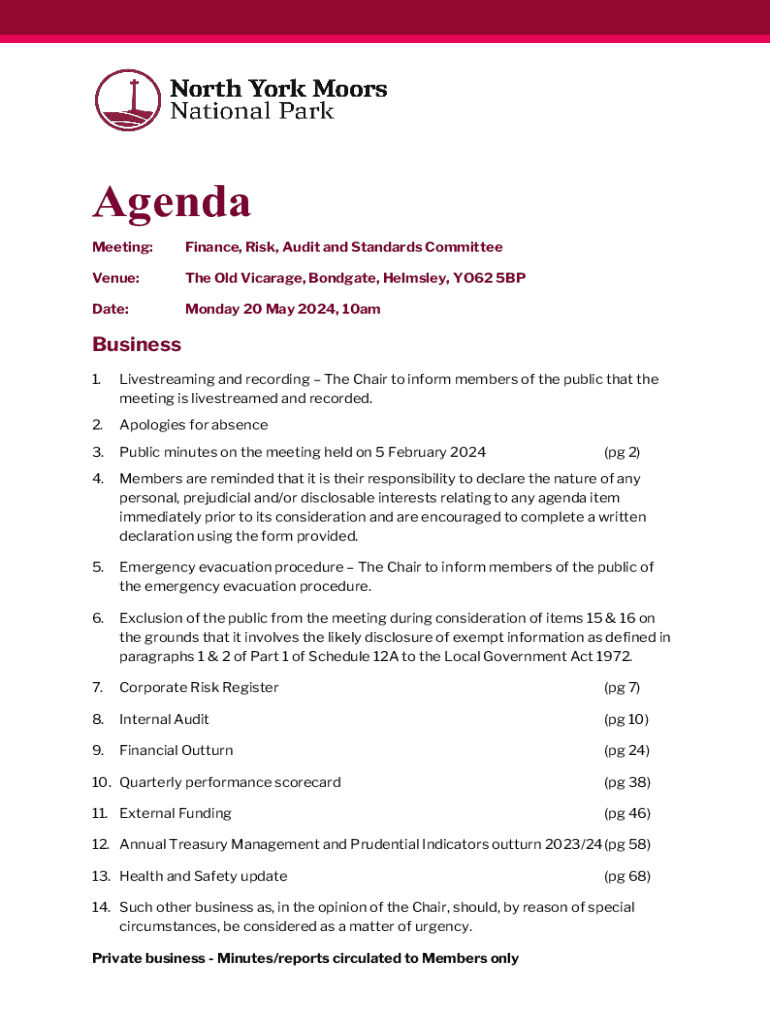 North York Moors
National Park

Agenda

Meeting: Finance, Risk, Audit and Standards Committee

Venue: The Old Vicarage, Bondgate, Helmsley, YO62 5BP

Date: Monday 20 May 2024, 10am

Business

1. Livestreaming and recording – The Chair to inform members of the public that the meeting is livestreamed and recorded.

2. Apologies for absence

3. Public minutes on the meeting held on 5 February 2024 (pg 2)

4. Members are reminded that it is their responsibility to declare the nature of any personal, prejudicial and/or disclosable interests relating to any agenda item immediately prior to its consideration and are encouraged to complete a written declaration using the form provided.

5. Emergency evacuation procedure – The Chair to inform members of the public of the emergency evacuation procedure.

6. Exclusion of the public from the meeting during consideration of items 15 & 16 on the grounds that it involves the likely disclosure of exempt information as defined in paragraphs 1 & 2 of Part 1 of Schedule 12A to the Local Government Act 1972.

7. Corporate Risk Register (pg 7)

8. Internal Audit (pg 10)

9. Financial Outturn (pg 24)

10. Quarterly performance scorecard (pg 38)

11. External Funding (pg 46)

12. Annual Treasury Management and Prudential Indicators outturn 2023/24 (pg 58)

13. Health and Safety update (pg 68)

14. Such other business as, in the opinion of the Chair, should, by reason of special circumstances, be considered as a matter of urgency.

Private business - Minutes/reports circulated to Members only